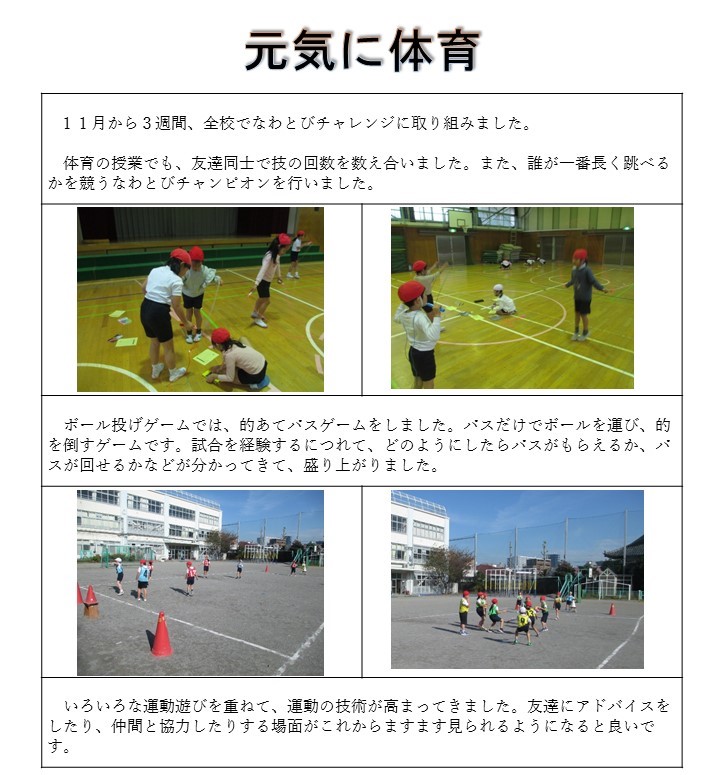 元気に体育

１１月から３週間、全校でなわとびチャレンジに取り組みました。

体育の授業でも、友達同士で技の回数を数え合いました。また、誰が一番長く跳べるかを競うなわとびチャンピオンを行いました。

ボール投げゲームでは、的あてパスゲームをしました。パスだけでボールを運び、的を倒すゲームです。試合を経験するにつれて、どのようにしたらパスがもらえるか、パスが回せるかなどが分かってきて、盛り上がりました。

いろいろな運動遊びを重ねて、運動の技術が高まってきました。友達にアドバイスをしたり、仲間と協力したりする場面がこれからますます見られるようになると良いです。